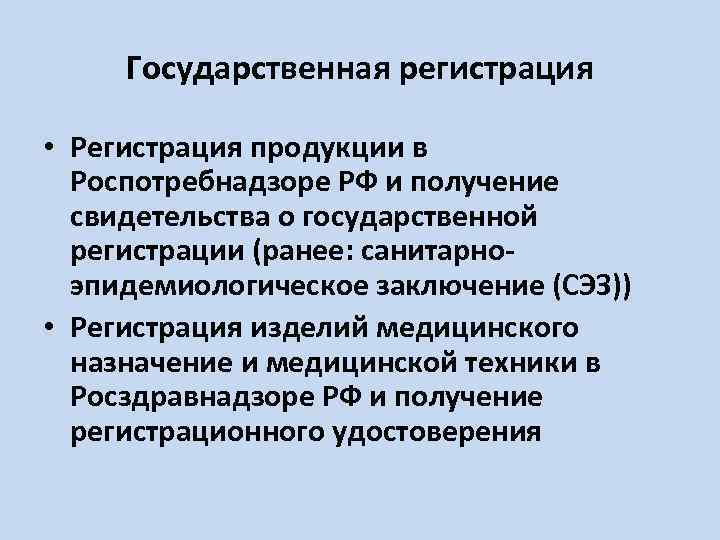 Государственная регистрация

• Регистрация продукции в Роспотребнадзоре РФ и получение свидетельства о государственной регистрации (ранее: санитарно-эпидемиологическое заключение (СЭЗ))
• Регистрация изделий медицинского назначение и медицинской техники в Росздравнадзоре РФ и получение регистрационного удостоверения